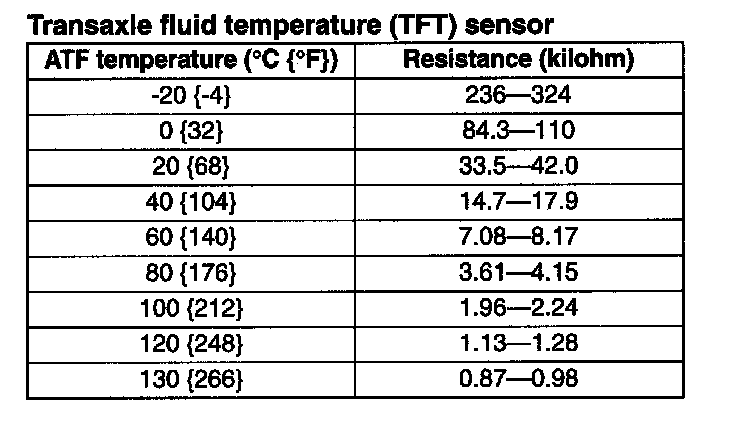 Transaxle fluid temperature (TFT) sensor

| ATF temperature (°C {°F}) | Resistance (kilohm) |
|---|---|
| -20 {-4} | 236—324 |
| 0 {32} | 84.3—110 |
| 20 {68} | 33.5—42.0 |
| 40 {104} | 14.7—17.9 |
| 60 {140} | 7.08—8.17 |
| 80 {176} | 3.61—4.15 |
| 100 {212} | 1.96—2.24 |
| 120 {248} | 1.13—1.28 |
| 130 {266} | 0.87—0.98 |